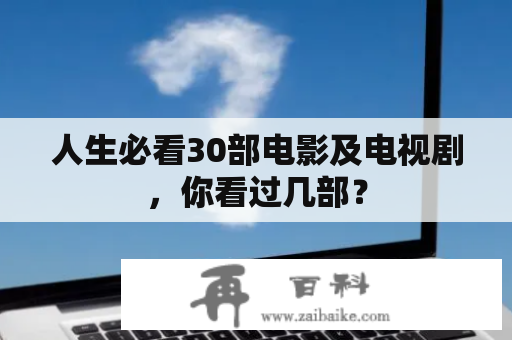 人生必看30部电影及电视剧，你看过几部？

再 百科
www.zaibaike.com